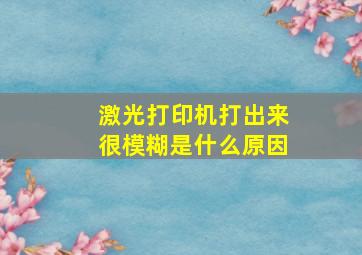 激光打印机打出来很模糊是什么原因